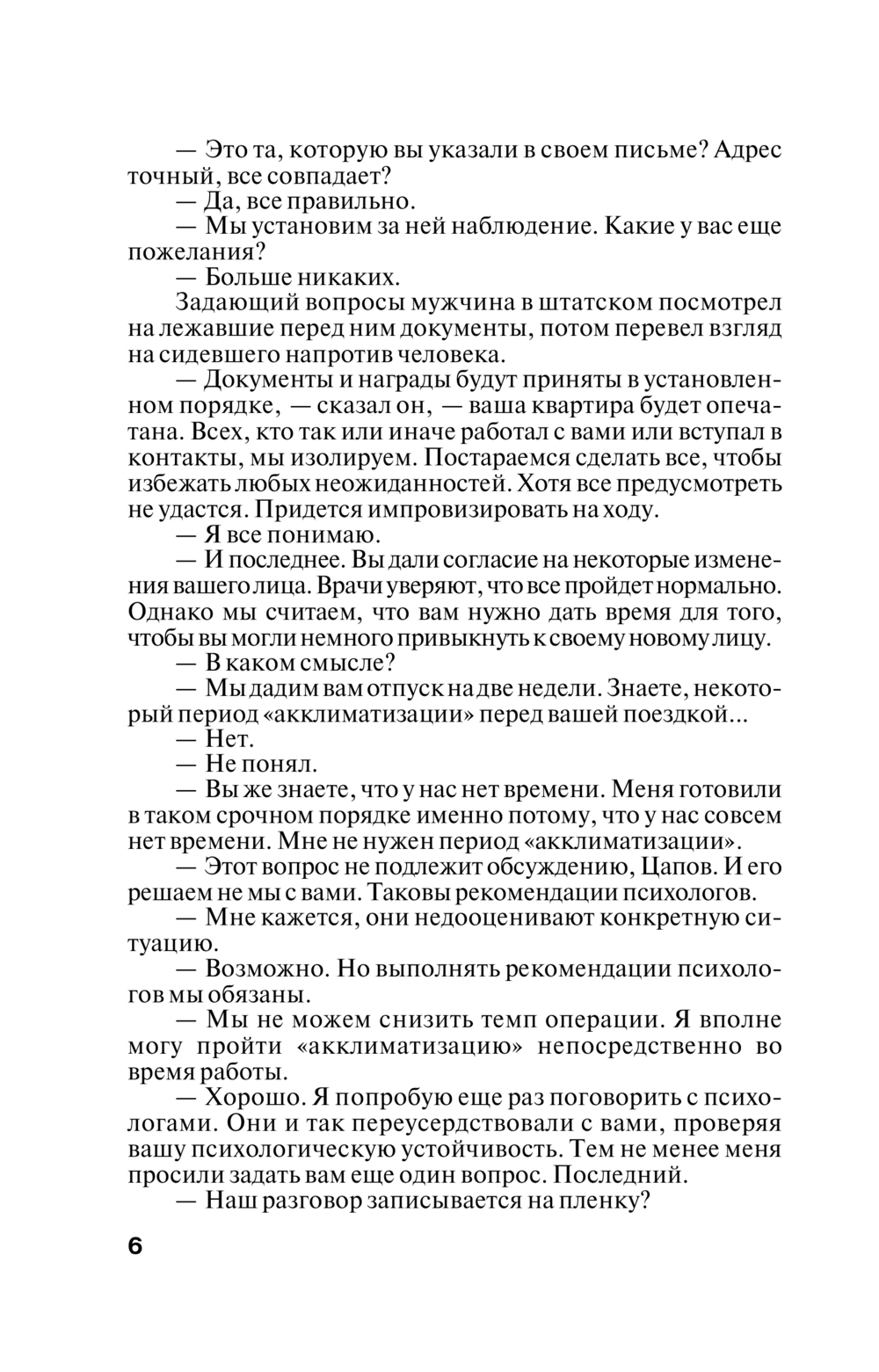 — Это та, которую вы указали в своем письме? Адрес точный, все совпадает?

— Да, все правильно.

— Мы установим за ней наблюдение. Какие у вас еще пожелания?

— Больше никаких.

Задающий вопросы мужчина в штатском посмотрел на лежавшие перед ним документы, потом перевел взгляд на сидевшего напротив человека.

— Документы и награды будут приняты в установленном порядке, — сказал он, — ваша квартира будет опечатана. Всех, кто так или иначе работал с вами или вступал в контакты, мы изолируем. Постараемся сделать все, чтобы избежать любых неожиданностей. Хотя все предусмотреть не удастся. Придется импровизировать на ходу.

— Я все понимаю.

— И последнее. Вы дали согласие на некоторые изменения вашего лица. Врачи уверяют, что все пройдет нормально. Однако мы считаем, что вам нужно дать время для того, чтобы вы могли немного привыкнуть к своему новому лицу.

— В каком смысле?

— Мы дадим вам отпуск на две недели. Знаете, некоторый период «акклиматизации» перед вашей поездкой...

— Нет.

— Не понял.

— Вы же знаете, что у нас нет времени. Меня готовили в таком срочном порядке именно потому, что у нас совсем нет времени. Мне не нужен период «акклиматизации».

— Этот вопрос не подлежит обсуждению, Цапов. И его решаем не мы с вами. Таковы рекомендации психологов.

— Мне кажется, они недооценивают конкретную ситуацию.

— Возможно. Но выполнять рекомендации психологов мы обязаны.

— Мы не можем снизить темп операции. Я вполне могу пройти «акклиматизацию» непосредственно во время работы.

— Хорошо. Я попробую еще раз поговорить с психологами. Они и так переусердствовали с вами, проверяя вашу психологическую устойчивость. Тем не менее меня просили задать вам еще один вопрос. Последний.

— Наш разговор записывается на пленку?

6